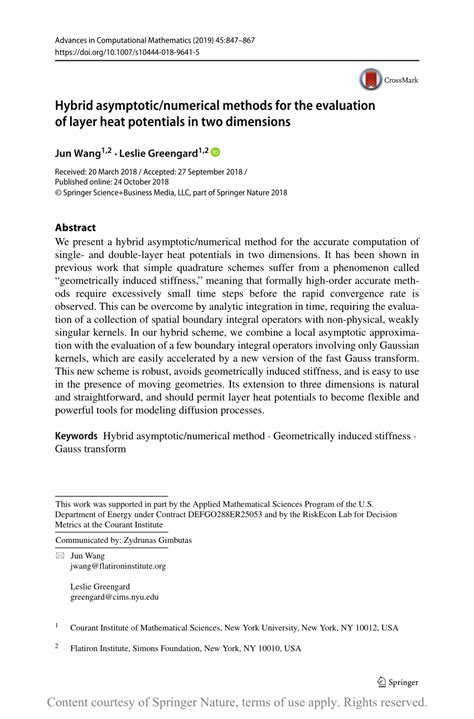 Advances in Computational Mathematics (2019) 45:847–867
https://doi.org/10.1007/s10444-018-9641-5

CrossMark

Hybrid asymptotic/numerical methods for the evaluation of layer heat potentials in two dimensions

Jun Wang$^{1,2}$ · Leslie Greengard$^{1,2}$

Received: 20 March 2018 / Accepted: 27 September 2018 /
Published online: 24 October 2018
© Springer Science+Business Media, LLC, part of Springer Nature 2018

Abstract
We present a hybrid asymptotic/numerical method for the accurate computation of single- and double-layer heat potentials in two dimensions. It has been shown in previous work that simple quadrature schemes suffer from a phenomenon called "geometrically induced stiffness," meaning that formally high-order accurate methods require excessively small time steps before the rapid convergence rate is observed. This can be overcome by analytic integration in time, requiring the evaluation of a collection of spatial boundary integral operators with non-physical, weakly singular kernels. In our hybrid scheme, we combine a local asymptotic approximation with the evaluation of a few boundary integral operators involving only Gaussian kernels, which are easily accelerated by a new version of the fast Gauss transform. This new scheme is robust, avoids geometrically induced stiffness, and is easy to use in the presence of moving geometries. Its extension to three dimensions is natural and straightforward, and should permit layer heat potentials to become flexible and powerful tools for modeling diffusion processes.

Keywords Hybrid asymptotic/numerical method · Geometrically induced stiffness · Gauss transform

This work was supported in part by the Applied Mathematical Sciences Program of the U.S. Department of Energy under Contract DEFGO288ER25053 and by the RiskEcon Lab for Decision Metrics at the Courant Institute

Communicated by: Zydrunas Gimbutas

Jun Wang
jwang@flatironinstitute.org

Leslie Greengard
greengard@cims.nyu.edu

$^1$ Courant Institute of Mathematical Sciences, New York University, New York, NY 10012, USA

$^2$ Flatiron Institute, Simons Foundation, New York, NY 10010, USA

Springer

Content courtesy of Springer Nature, terms of use apply. Rights reserved.